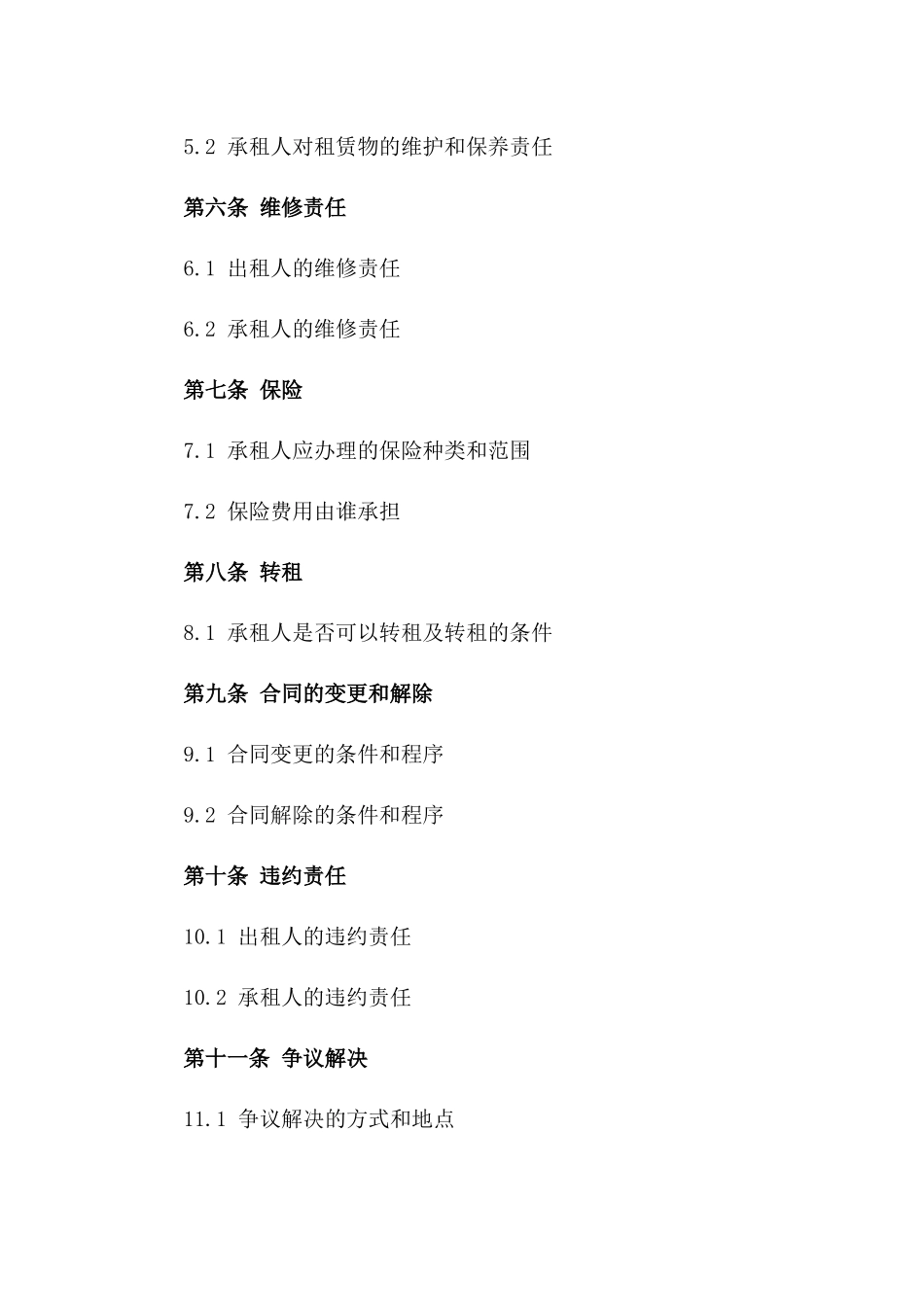 5.2 承租人对租赁物的维护和保养责任

第六条 维修责任

6.1 出租人的维修责任

6.2 承租人的维修责任

第七条 保险

7.1 承租人应办理的保险种类和范围

7.2 保险费用由谁承担

第八条 转租

8.1 承租人是否可以转租及转租的条件

第九条 合同的变更和解除

9.1 合同变更的条件和程序

9.2 合同解除的条件和程序

第十条 违约责任

10.1 出租人的违约责任

10.2 承租人的违约责任

第十一条 争议解决

11.1 争议解决的方式和地点